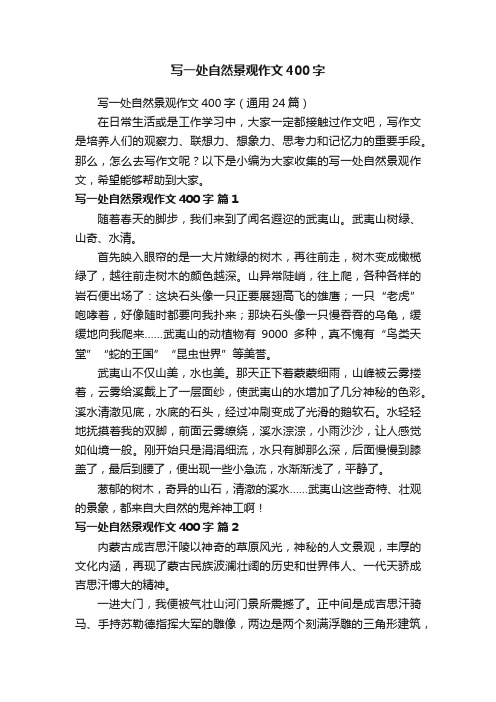 写一处自然景观作文400字

写一处自然景观作文400字（通用24篇）

在日常生活或是工作学习中，大家一定都接触过作文吧，写作文是培养人们的观察力、联想力、想象力、思考力和记忆力的重要手段。那么，怎么去写作文呢？以下是小编为大家收集的写一处自然景观作文，希望能够帮助到大家。

写一处自然景观作文400字 篇1

随着春天的脚步，我们来到了闻名遐迩的武夷山。武夷山树绿、山奇、水清。

首先映入眼帘的是一大片嫩绿的树木，再往前走，树木变成橄榄绿了，越往前走树木的颜色越深。山异常陡峭，往上爬，各种各样的岩石便出场了：这块石头像一只正要展翅高飞的雄鹰；一只“老虎”咆哮着，好像随时都要向我扑来；那块石头像一只慢吞吞的乌龟，缓缓地向我爬来……武夷山的动植物有 9000 多种，真不愧有“鸟类天堂”“蛇的王国”“昆虫世界”等美誉。

武夷山不仅山美，水也美。那天正下着蒙蒙细雨，山峰被云雾搂着，云雾给溪戴上了一层面纱，使武夷山的水增加了几分神秘的色彩。溪水清澈见底，水底的石头，经过冲刷变成了光滑的鹅软石。水轻轻地抚摸着我的双脚，前面云雾缭绕，溪水淙淙，小雨沙沙，让人感觉如仙境一般。刚开始只是涓涓细流，水只有脚那么深，后面慢慢到膝盖了，最后到腰了，便出现一些小急流，水渐渐浅了，平静了。

葱郁的树木，奇异的山石，清澈的溪水……武夷山这些奇特、壮观的景象，都来自大自然的鬼斧神工啊！

写一处自然景观作文400字 篇2

内蒙古成吉思汗陵以神奇的草原风光，神秘的人文景观，丰厚的文化内涵，再现了蒙古民族波澜壮阔的历史和世界伟人、一代天骄成吉思汗博大的精神。

一进大门，我便被气壮山河门景所震撼了。正中间是成吉思汗骑马、手持苏勒德指挥大军的雕像，两边是两个刻满浮雕的三角形建筑，